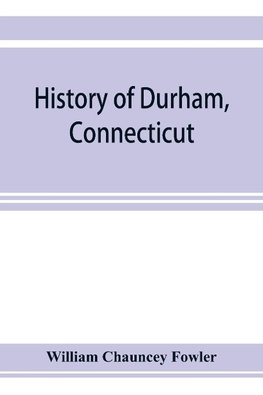 History of Durham, Connecticut

William Chauncey Fowler